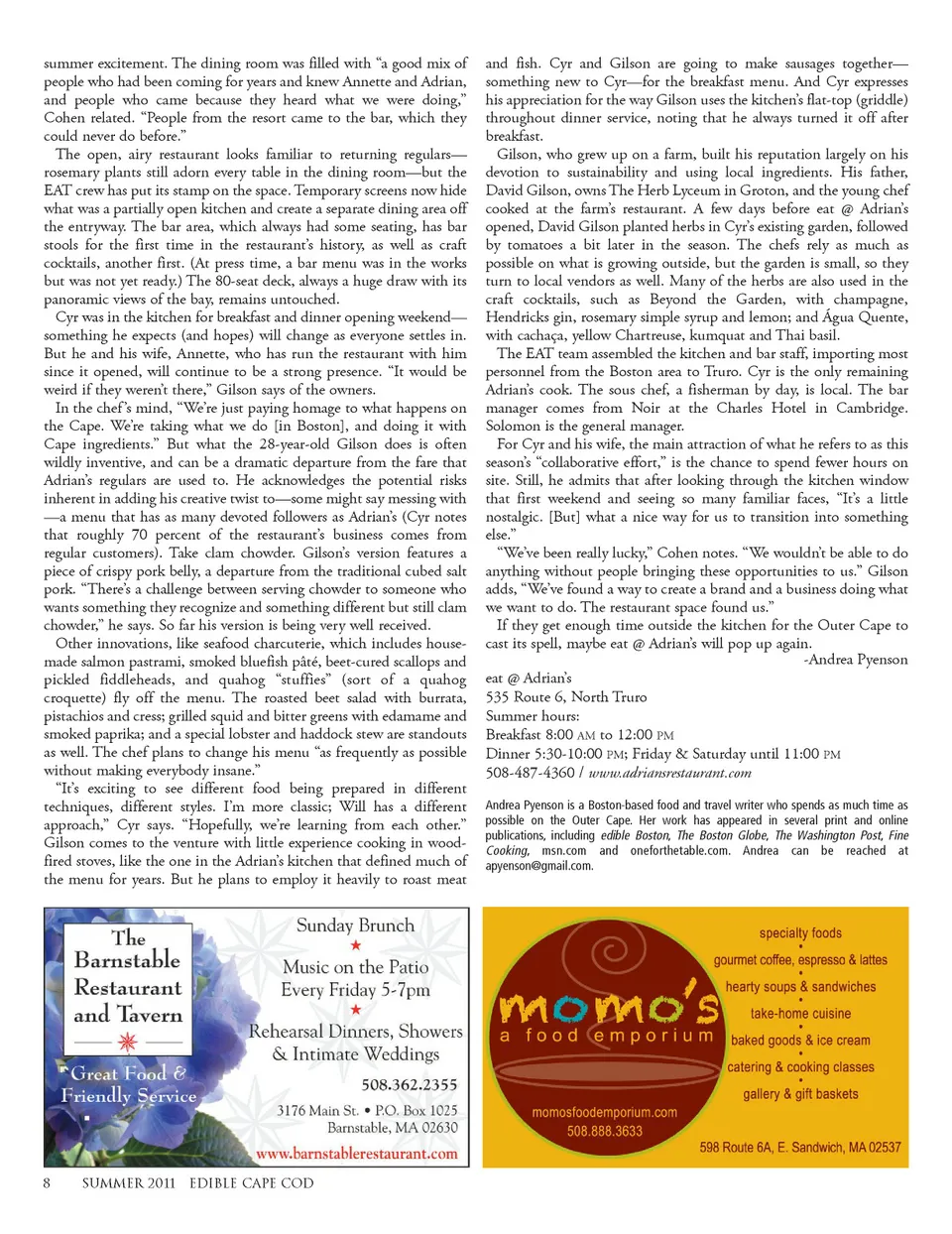 summer excitement. The dining room was filled with "a good mix of people who had been coming for years and knew Annette and Adrian, and people who came because they heard what we were doing," Cohen related. "People from the resort came to the bar, which they could never do before."

The open, airy restaurant looks familiar to returning regulars—rosemary plants still adorn every table in the dining room—but the EAT crew has put its stamp on the space. Temporary screens now hide what was a partially open kitchen and create a separate dining area off the entryway. The bar area, which always had some seating, has bar stools for the first time in the restaurant's history, as well as craft cocktails, another first. (At press time, a bar menu was in the works but was not yet ready.) The 80-seat deck, always a huge draw with its panoramic views of the bay, remains untouched.

Cyr was in the kitchen for breakfast and dinner opening weekend—something he expects (and hopes) will change as everyone settles in. But he and his wife, Annette, who has run the restaurant with him since it opened, will continue to be a strong presence. "It would be weird if they weren't there," Gilson says of the owners.

In the chef's mind, "We're just paying homage to what happens on the Cape. We're taking what we do [in Boston], and doing it with Cape ingredients." But what the 28-year-old Gilson does is often wildly inventive, and can be a dramatic departure from the fare that Adrian's regulars are used to. He acknowledges the potential risks inherent in adding his creative twist to—some might say messing with—a menu that has as many devoted followers as Adrian's (Cyr notes that roughly 70 percent of the restaurant's business comes from regular customers). Take clam chowder. Gilson's version features a piece of crispy pork belly, a departure from the traditional cubed salt pork. "There's a challenge between serving chowder to someone who wants something they recognize and something different but still clam chowder," he says. So far his version is being very well received.

Other innovations, like seafood charcuterie, which includes house-made salmon pastrami, smoked bluefish pâté, beet-cured scallops and pickled fiddleheads, and quahog "stuffies" (sort of a quahog croquette) fly off the menu. The roasted beet salad with burrata, pistachios and cress; grilled squid and bitter greens with edamame and smoked paprika; and a special lobster and haddock stew are standouts as well. The chef plans to change his menu "as frequently as possible without making everybody insane."

"It's exciting to see different food being prepared in different techniques, different styles. I'm more classic; Will has a different approach," Cyr says. "Hopefully, we're learning from each other." Gilson comes to the venture with little experience cooking in wood-fired stoves, like the one in the Adrian's kitchen that defined much of the menu for years. But he plans to employ it heavily to roast meat

and fish. Cyr and Gilson are going to make sausages together—something new to Cyr—for the breakfast menu. And Cyr expresses his appreciation for the way Gilson uses the kitchen's flat-top (griddle) throughout dinner service, noting that he always turned it off after breakfast.

Gilson, who grew up on a farm, built his reputation largely on his devotion to sustainability and using local ingredients. His father, David Gilson, owns The Herb Lyceum in Groton, and the young chef cooked at the farm's restaurant. A few days before eat @ Adrian's opened, David Gilson planted herbs in Cyr's existing garden, followed by tomatoes a bit later in the season. The chefs rely as much as possible on what is growing outside, but the garden is small, so they turn to local vendors as well. Many of the herbs are also used in the craft cocktails, such as Beyond the Garden, with champagne, Hendricks gin, rosemary simple syrup and lemon; and Água Quente, with cachaça, yellow Chartreuse, kumquat and Thai basil.

The EAT team assembled the kitchen and bar staff, importing most personnel from the Boston area to Truro. Cyr is the only remaining Adrian's cook. The sous chef, a fisherman by day, is local. The bar manager comes from Noir at the Charles Hotel in Cambridge. Solomon is the general manager.

For Cyr and his wife, the main attraction of what he refers to as this season's "collaborative effort," is the chance to spend fewer hours on site. Still, he admits that after looking through the kitchen window that first weekend and seeing so many familiar faces, "It's a little nostalgic. [But] what a nice way for us to transition into something else."

"We've been really lucky," Cohen notes. "We wouldn't be able to do anything without people bringing these opportunities to us." Gilson adds, "We've found a way to create a brand and a business doing what we want to do. The restaurant space found us."

If they get enough time outside the kitchen for the Outer Cape to cast its spell, maybe eat @ Adrian's will pop up again.
-Andrea Pyenson

eat @ Adrian's
535 Route 6, North Truro
Summer hours:
Breakfast 8:00 AM to 12:00 PM
Dinner 5:30-10:00 PM; Friday & Saturday until 11:00 PM
508-487-4360 / www.adriansrestaurant.com

Andrea Pyenson is a Boston-based food and travel writer who spends as much time as possible on the Outer Cape. Her work has appeared in several print and online publications, including edible Boston, The Boston Globe, The Washington Post, Fine Cooking, msn.com and oneforthetable.com. Andrea can be reached at apyenson@gmail.com.

The Barnstable Restaurant and Tavern
Great Food & Friendly Service
Sunday Brunch
Music on the Patio Every Friday 5-7pm
Rehearsal Dinners, Showers & Intimate Weddings
508.362.2355
3176 Main St. • P.O. Box 1025 Barnstable, MA 02630
www.barnstablerestaurant.com

momo's
a food emporium
momosfoodemporium.com
508.888.3633
specialty foods
gourmet coffee, espresso & lattes
hearty soups & sandwiches
take-home cuisine
baked goods & ice cream
catering & cooking classes
gallery & gift baskets
598 Route 6A, E. Sandwich, MA 02537

8 SUMMER 2011 EDIBLE CAPE COD